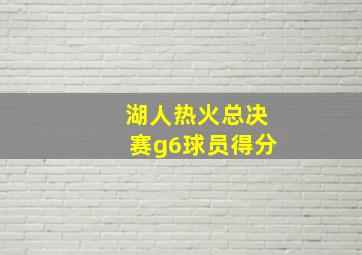 湖人热火总决赛g6球员得分